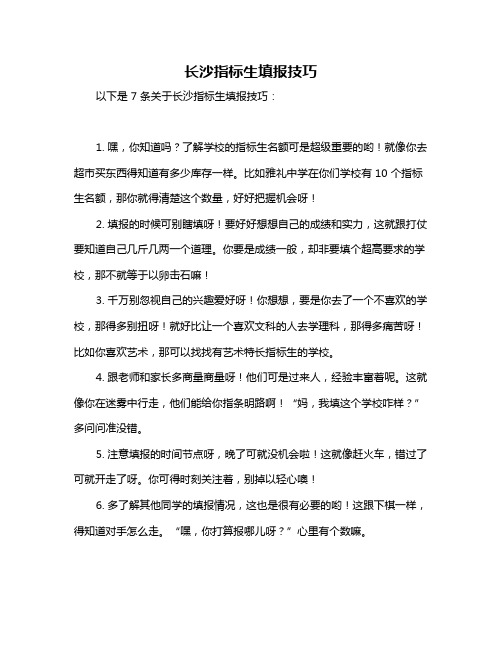 长沙指标生填报技巧

以下是 7 条关于长沙指标生填报技巧：

1. 嘿，你知道吗？了解学校的指标生名额可是超级重要的哟！就像你去超市买东西得知道有多少库存一样。比如雅礼中学在你们学校有 10 个指标生名额，那你就得清楚这个数量，好好把握机会呀！

2. 填报的时候可别瞎填呀！要好好想想自己的成绩和实力，这就跟打仗要知道自己几斤几两一个道理。你要是成绩一般，却非要填个超高要求的学校，那不就等于以卵击石嘛！

3. 千万别忽视自己的兴趣爱好呀！你想想，要是你去了一个不喜欢的学校，那得多别扭呀！就好比让一个喜欢文科的人去学理科，那得多痛苦呀！比如你喜欢艺术，那可以找找有艺术特长指标生的学校。

4. 跟老师和家长多商量商量呀！他们可是过来人，经验丰富着呢。这就像你在迷雾中行走，他们能给你指条明路啊！“妈，我填这个学校咋样？”多问问准没错。

5. 注意填报的时间节点呀，晚了可就没机会啦！这就像赶火车，错过了可就开走了呀。你可得时刻关注着，别掉以轻心噢！

6. 多了解其他同学的填报情况，这也是很有必要的哟！这跟下棋一样，得知道对手怎么走。“嘿，你打算报哪儿呀？”心里有个数嘛。